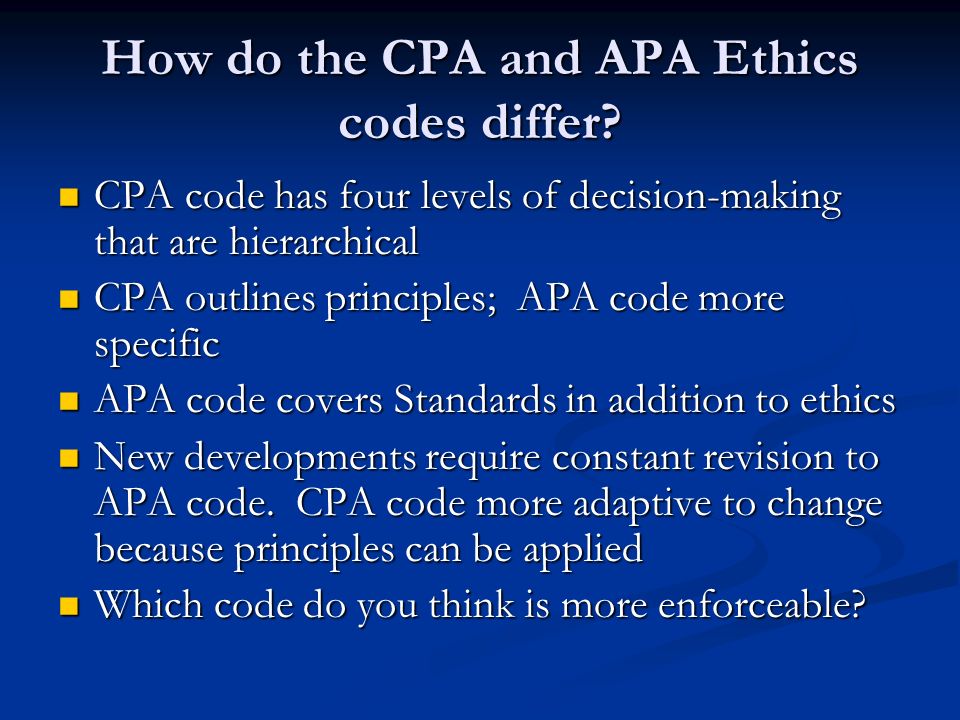 How do the CPA and APA Ethics codes differ?

- CPA code has four levels of decision-making that are hierarchical
- CPA outlines principles;  APA code more specific
- APA code covers Standards in addition to ethics
- New developments require constant revision to APA code.  CPA code more adaptive to change because principles can be applied
- Which code do you think is more enforceable?